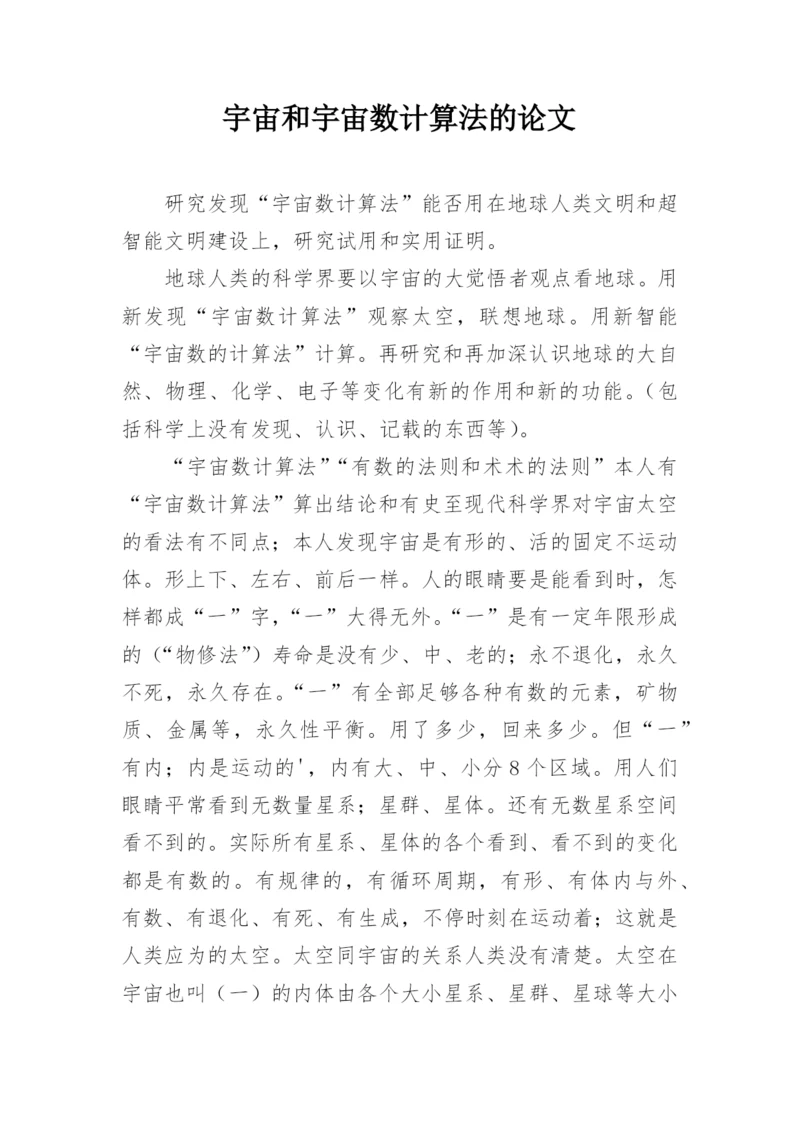 宇宙和宇宙数计算法的论文

研究发现“宇宙数计算法”能否用在地球人类文明和超智能文明建设上，研究试用和实用证明。

地球人类的科学界要以宇宙的大觉悟者观点看地球。用新发现“宇宙数计算法”观察太空，联想地球。用新智能“宇宙数的计算法”计算。再研究和再加深认识地球的大自然、物理、化学、电子等变化有新的作用和新的功能。(包括科学上没有发现、认识、记载的东西等)。

“宇宙数计算法”“有数的法则和术术的法则”本人有“宇宙数计算法”算出结论和有史至现代科学界对宇宙太空的看法有不同点；本人发现宇宙是有形的、活的固定不运动体。形上下、左右、前后一样。人的眼睛要是能看到时，怎样都成“一”字，“一”大得无外。“一”是有一定年限形成的(“物修法”)寿命是没有少、中、老的；永不退化，永久不死，永久存在。“一”有全部足够各种有数的元素，矿物质、金属等，永久性平衡。用了多少，回来多少。但“一”有内；内是运动的'，内有大、中、小分8个区域。用人们眼睛平常看到无数量星系；星群、星体。还有无数星系空间看不到的。实际所有星系、星体的各个看到、看不到的变化都是有数的。有规律的，有循环周期，有形、有体内与外、有数、有退化、有死、有生成，不停时刻在运动着；这就是人类应为的太空。太空同宇宙的关系人类没有清楚。太空在宇宙也叫(一)的内体由各个大小星系、星群、星球等大小